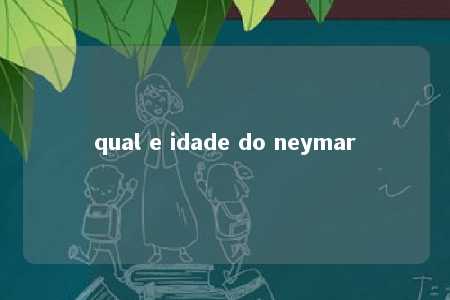 qual e idade do neymar